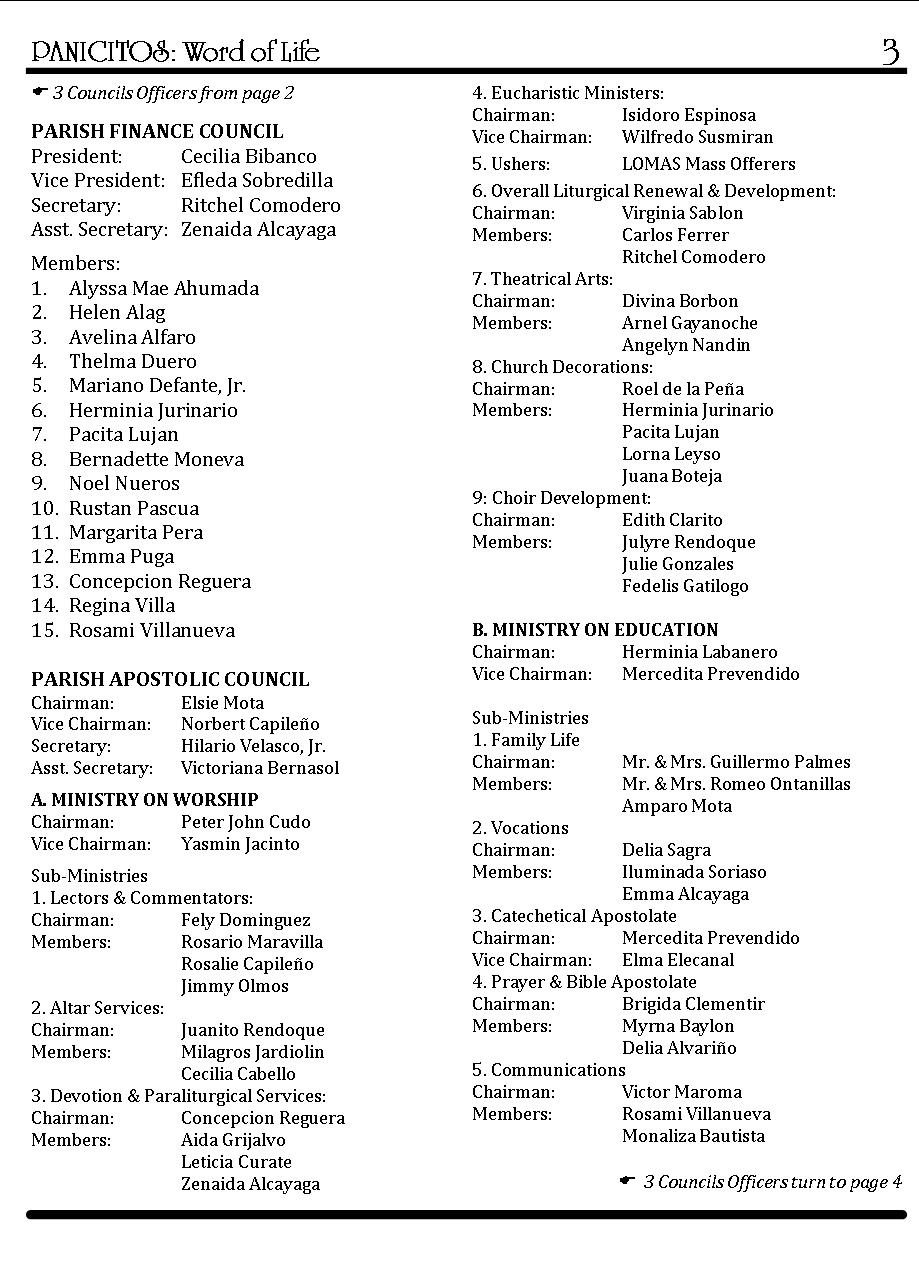 PANICITOS: Word of Life 3

☛ 3 Councils Officers from page 2

PARISH FINANCE COUNCIL
President: Cecilia Bibanco
Vice President: Efleda Sobredilla
Secretary: Ritchel Comodero
Asst. Secretary: Zenaida Alcayaga

Members:
1. Alyssa Mae Ahumada
2. Helen Alag
3. Avelina Alfaro
4. Thelma Duero
5. Mariano Defante, Jr.
6. Herminia Jurinario
7. Pacita Lujan
8. Bernadette Moneva
9. Noel Nueros
10. Rustan Pascua
11. Margarita Pera
12. Emma Puga
13. Concepcion Reguera
14. Regina Villa
15. Rosami Villanueva

PARISH APOSTOLIC COUNCIL
Chairman: Elsie Mota
Vice Chairman: Norbert Capileño
Secretary: Hilario Velasco, Jr.
Asst. Secretary: Victoriana Bernasol

A. MINISTRY ON WORSHIP
Chairman: Peter John Cudo
Vice Chairman: Yasmin Jacinto

Sub-Ministries
1. Lectors & Commentators:
Chairman: Fely Dominguez
Members: Rosario Maravilla
Rosalie Capileño
Jimmy Olmos
2. Altar Services:
Chairman: Juanito Rendoque
Members: Milagros Jardiolin
Cecilia Cabello
3. Devotion & Paraliturgical Services:
Chairman: Concepcion Reguera
Members: Aida Grijalvo
Leticia Curate
Zenaida Alcayaga

4. Eucharistic Ministers:
Chairman: Isidoro Espinosa
Vice Chairman: Wilfredo Susmiran
5. Ushers: LOMAS Mass Offerers
6. Overall Liturgical Renewal & Development:
Chairman: Virginia Sablon
Members: Carlos Ferrer
Ritchel Comodero
7. Theatrical Arts:
Chairman: Divina Borbon
Members: Arnel Gayanoche
Angelyn Nandin
8. Church Decorations:
Chairman: Roel de la Peña
Members: Herminia Jurinario
Pacita Lujan
Lorna Leyso
Juana Boteja
9: Choir Development:
Chairman: Edith Clarito
Members: Julyre Rendoque
Julie Gonzales
Fedelis Gatilogo

B. MINISTRY ON EDUCATION
Chairman: Herminia Labanero
Vice Chairman: Mercedita Prevendido

Sub-Ministries
1. Family Life
Chairman: Mr. & Mrs. Guillermo Palmes
Members: Mr. & Mrs. Romeo Ontanillas
Amparo Mota
2. Vocations
Chairman: Delia Sagra
Members: Iluminada Soriaso
Emma Alcayaga
3. Catechetical Apostolate
Chairman: Mercedita Prevendido
Vice Chairman: Elma Elecanal
4. Prayer & Bible Apostolate
Chairman: Brigida Clementir
Members: Myrna Baylon
Delia Alvariño
5. Communications
Chairman: Victor Maroma
Members: Rosami Villanueva
Monaliza Bautista

☛ 3 Councils Officers turn to page 4